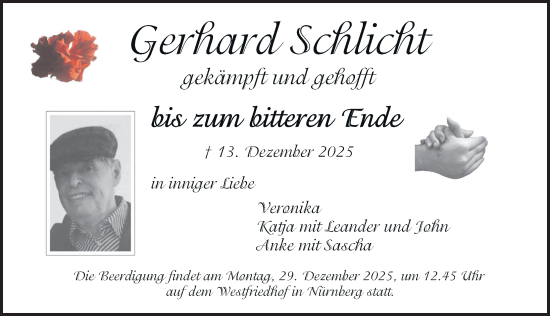 Gerhard Schlicht
gekämpft und gehofft

bis zum bitteren Ende

† 13. Dezember 2025

in inniger Liebe

Veronika
Katja mit Leander und John
Anke mit Sascha

Die Beerdigung findet am Montag, 29. Dezember 2025, um 12.45 Uhr auf dem Westfriedhof in Nürnberg statt.